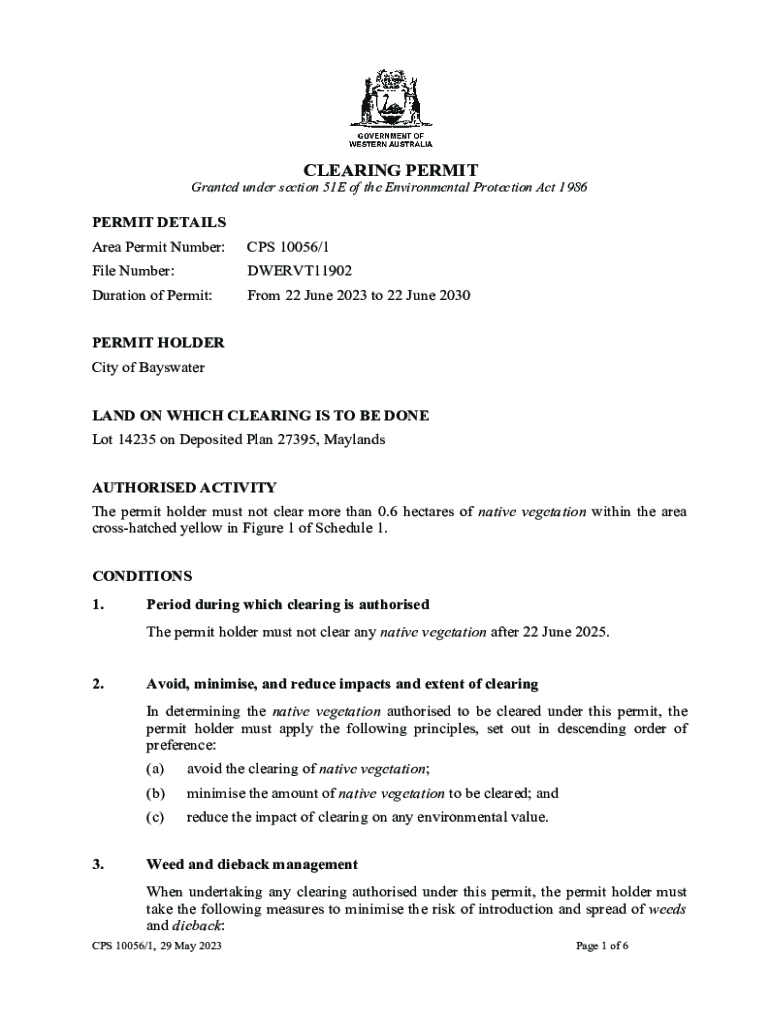 GOVERNMENT OF
WESTERN AUSTRALIA

CLEARING PERMIT

Granted under section 51E of the Environmental Protection Act 1986

PERMIT DETAILS

Area Permit Number: CPS 10056/1

File Number: DWERVT11902

Duration of Permit: From 22 June 2023 to 22 June 2030

PERMIT HOLDER

City of Bayswater

LAND ON WHICH CLEARING IS TO BE DONE

Lot 14235 on Deposited Plan 27395, Maylands

AUTHORISED ACTIVITY

The permit holder must not clear more than 0.6 hectares of native vegetation within the area cross-hatched yellow in Figure 1 of Schedule 1.

CONDITIONS

1. Period during which clearing is authorised

The permit holder must not clear any native vegetation after 22 June 2025.

2. Avoid, minimise, and reduce impacts and extent of clearing

In determining the native vegetation authorised to be cleared under this permit, the permit holder must apply the following principles, set out in descending order of preference:

(a) avoid the clearing of native vegetation;

(b) minimise the amount of native vegetation to be cleared; and

(c) reduce the impact of clearing on any environmental value.

3. Weed and dieback management

When undertaking any clearing authorised under this permit, the permit holder must take the following measures to minimise the risk of introduction and spread of weeds and dieback:

CPS 10056/1, 29 May 2023

Page 1 of 6